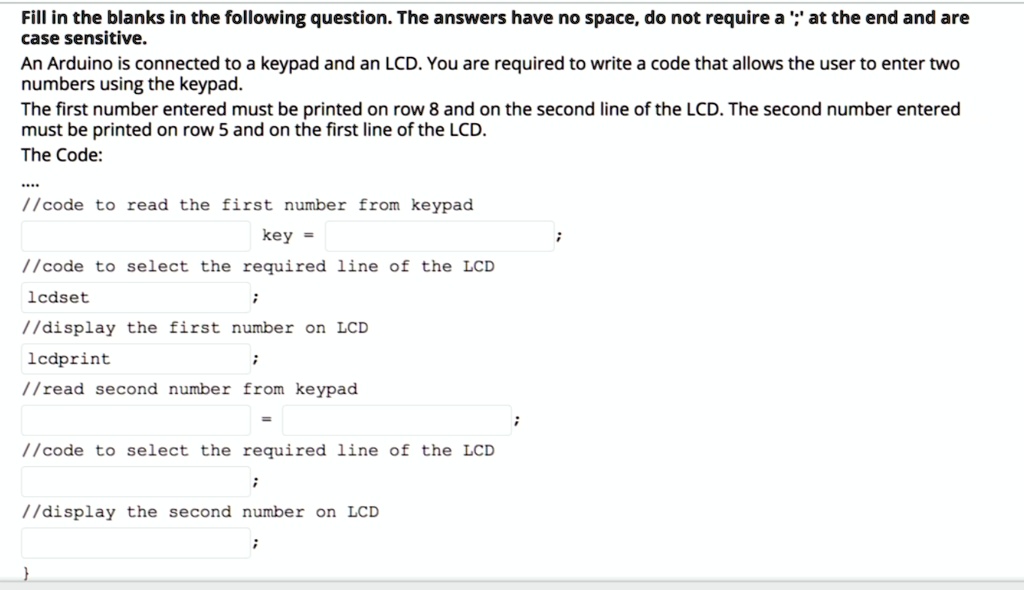 Fill in the blanks in the following question. The answers have no space, do not require a ';' at the end and are case sensitive.

An Arduino is connected to a keypad and an LCD. You are required to write a code that allows the user to enter two numbers using the keypad.

The first number entered must be printed on row 8 and on the second line of the LCD. The second number entered must be printed on row 5 and on the first line of the LCD.

The Code:

....

//code to read the first number from keypad

key = ;

//code to select the required line of the LCD

lcdset ;

//display the first number on LCD

lcdprint ;

//read second number from keypad

= ;

//code to select the required line of the LCD

;

//display the second number on LCD

;

}